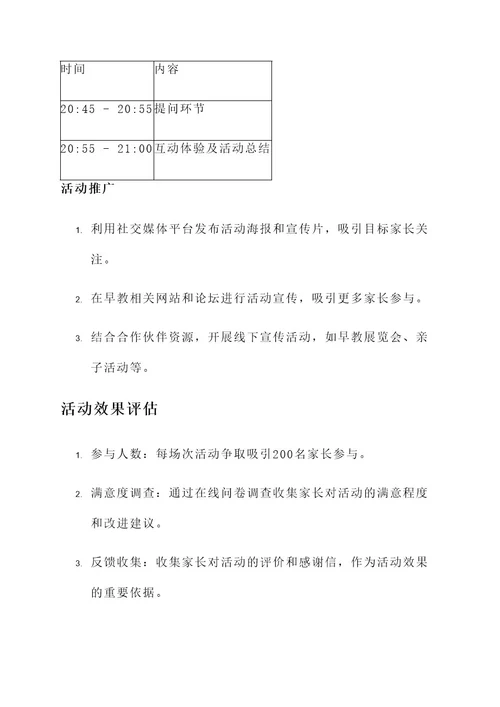 | 时间 | 内容 |
|---|---|
| 20:45 - 20:55 | 提问环节 |
| 20:55 - 21:00 | 互动体验及活动总结 |

活动推广

1. 利用社交媒体平台发布活动海报和宣传片，吸引目标家长关注。
2. 在早教相关网站和论坛进行活动宣传，吸引更多家长参与。
3. 结合合作伙伴资源，开展线下宣传活动，如早教展览会、亲子活动等。

活动效果评估

1. 参与人数：每场次活动争取吸引200名家长参与。
2. 满意度调查：通过在线问卷调查收集家长对活动的满意程度和改进建议。
3. 反馈收集：收集家长对活动的评价和感谢信，作为活动效果的重要依据。